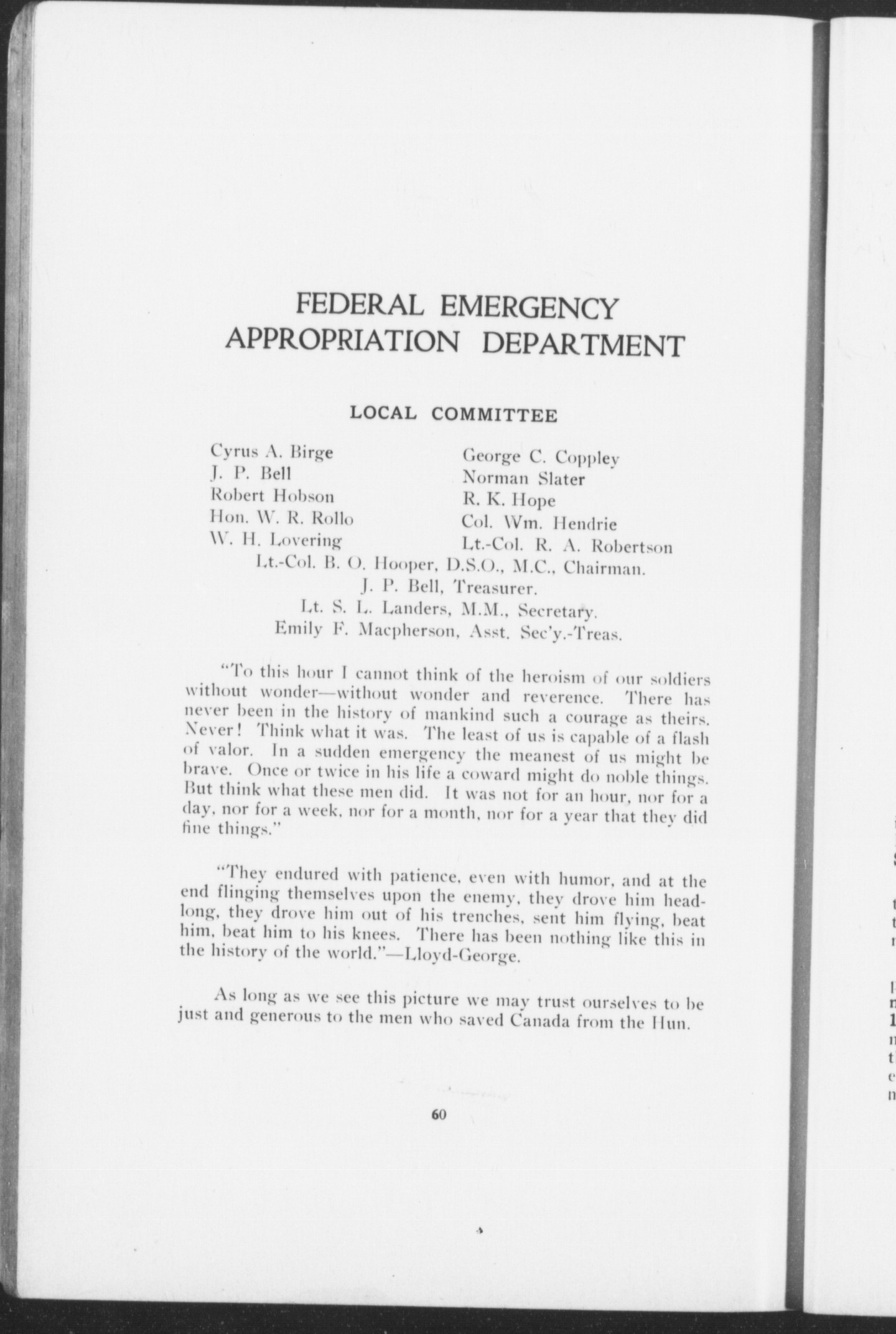 FEDERAL EMERGENCY APPROPRIATION DEPARTMENT

LOCAL COMMITTEE

Cyrus A. Birge
J. P. Bell
Robert Hobson
Hon. W. R. Rollo
W. H. Lovering

George C. Coppley
Norman Slater
R. K. Hope
Col. Wm. Hendrie
Lt.-Col. R. A. Robertson

Lt.-Col. B. O. Hooper, D.S.O., M.C., Chairman.
J. P. Bell, Treasurer.
Lt. S. L. Landers, M.M., Secretary.
Emily F. Macpherson, Asst. Sec'y.-Treas.

"To this hour I cannot think of the heroism of our soldiers without wonder—without wonder and reverence. There has never been in the history of mankind such a courage as theirs. Never! Think what it was. The least of us is capable of a flash of valor. In a sudden emergency the meanest of us might be brave. Once or twice in his life a coward might do noble things. But think what these men did. It was not for an hour, nor for a day, nor for a week, nor for a month, nor for a year that they did fine things."

"They endured with patience, even with humor, and at the end flinging themselves upon the enemy, they drove him headlong, they drove him out of his trenches, sent him flying, beat him, beat him to his knees. There has been nothing like this in the history of the world."—Lloyd-George.

As long as we see this picture we may trust ourselves to be just and generous to the men who saved Canada from the Hun.

60